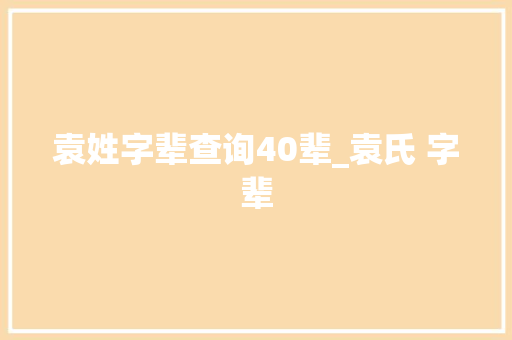 袁姓字辈查询40辈_袁氏 字辈